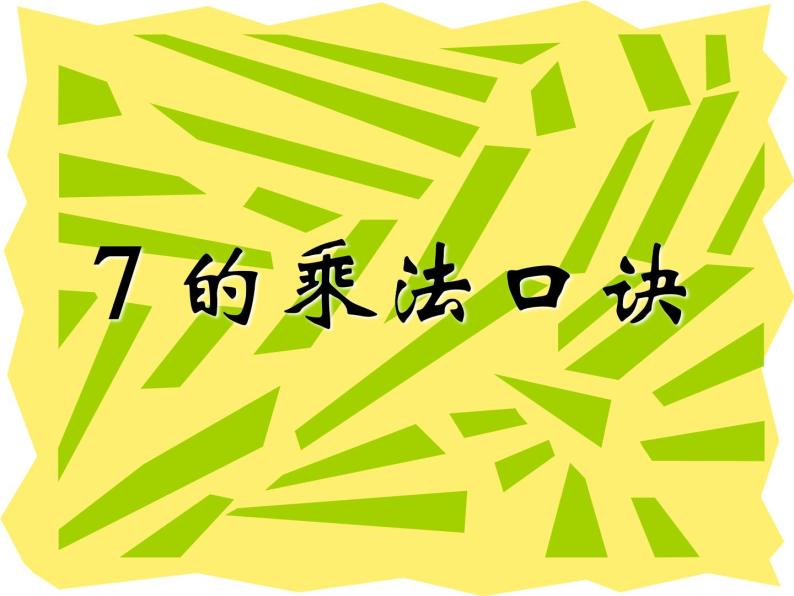 7 的乘法口诀